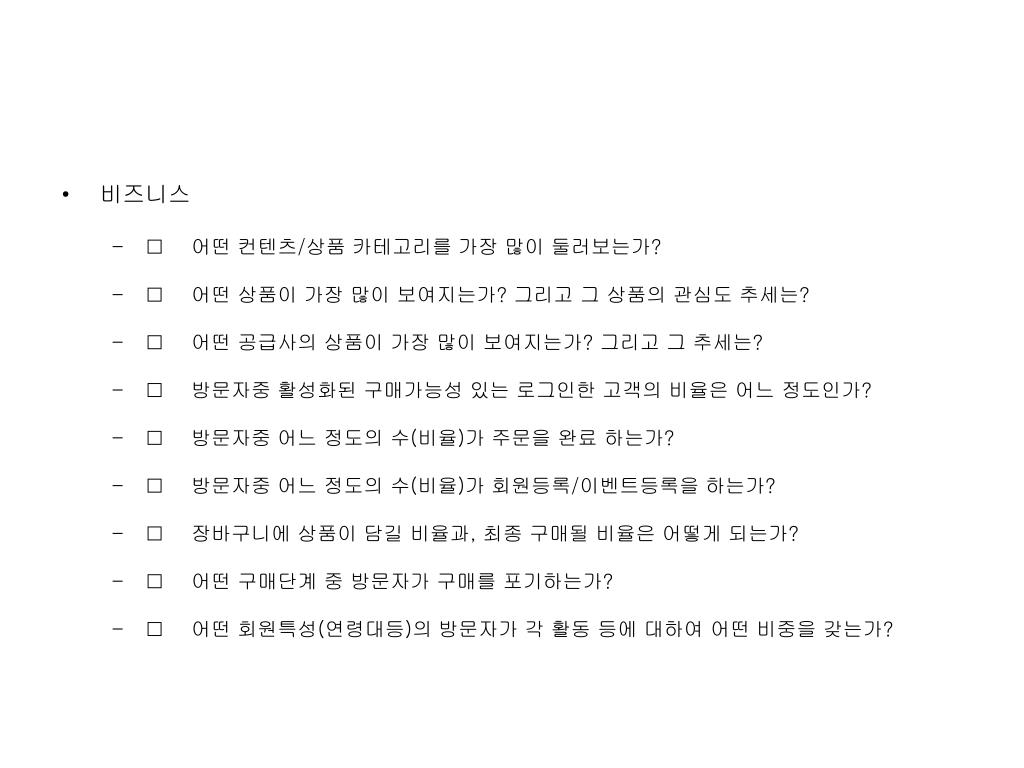 • 비즈니스

– □ 어떤 컨텐츠/상품 카테고리를 가장 많이 둘러보는가?

– □ 어떤 상품이 가장 많이 보여지는가? 그리고 그 상품의 관심도 추세는?

– □ 어떤 공급사의 상품이 가장 많이 보여지는가? 그리고 그 추세는?

– □ 방문자중 활성화된 구매가능성 있는 로그인한 고객의 비율은 어느 정도인가?

– □ 방문자중 어느 정도의 수(비율)가 주문을 완료 하는가?

– □ 방문자중 어느 정도의 수(비율)가 회원등록/이벤트등록을 하는가?

– □ 장바구니에 상품이 담길 비율과, 최종 구매될 비율은 어떻게 되는가?

– □ 어떤 구매단계 중 방문자가 구매를 포기하는가?

– □ 어떤 회원특성(연령대등)의 방문자가 각 활동 등에 대하여 어떤 비중을 갖는가?